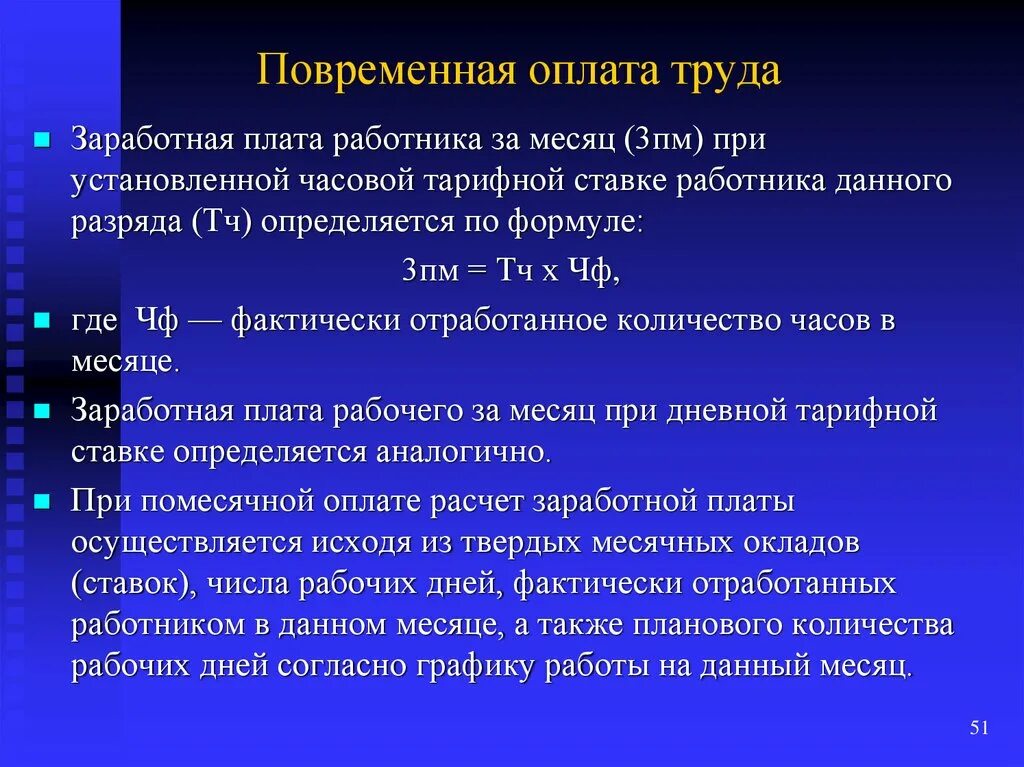 Повременная оплата труда

Заработная плата работника за месяц (Зпм) при установленной часовой тарифной ставке работника данного разряда (Тч) определяется по формуле:

Зпм = Тч х Чф,

где Чф — фактически отработанное количество часов в месяце.

Заработная плата рабочего за месяц при дневной тарифной ставке определяется аналогично.

При помесячной оплате расчет заработной платы осуществляется исходя из твердых месячных окладов (ставок), числа рабочих дней, фактически отработанных работником в данном месяце, а также планового количества рабочих дней согласно графику работы на данный месяц.

51